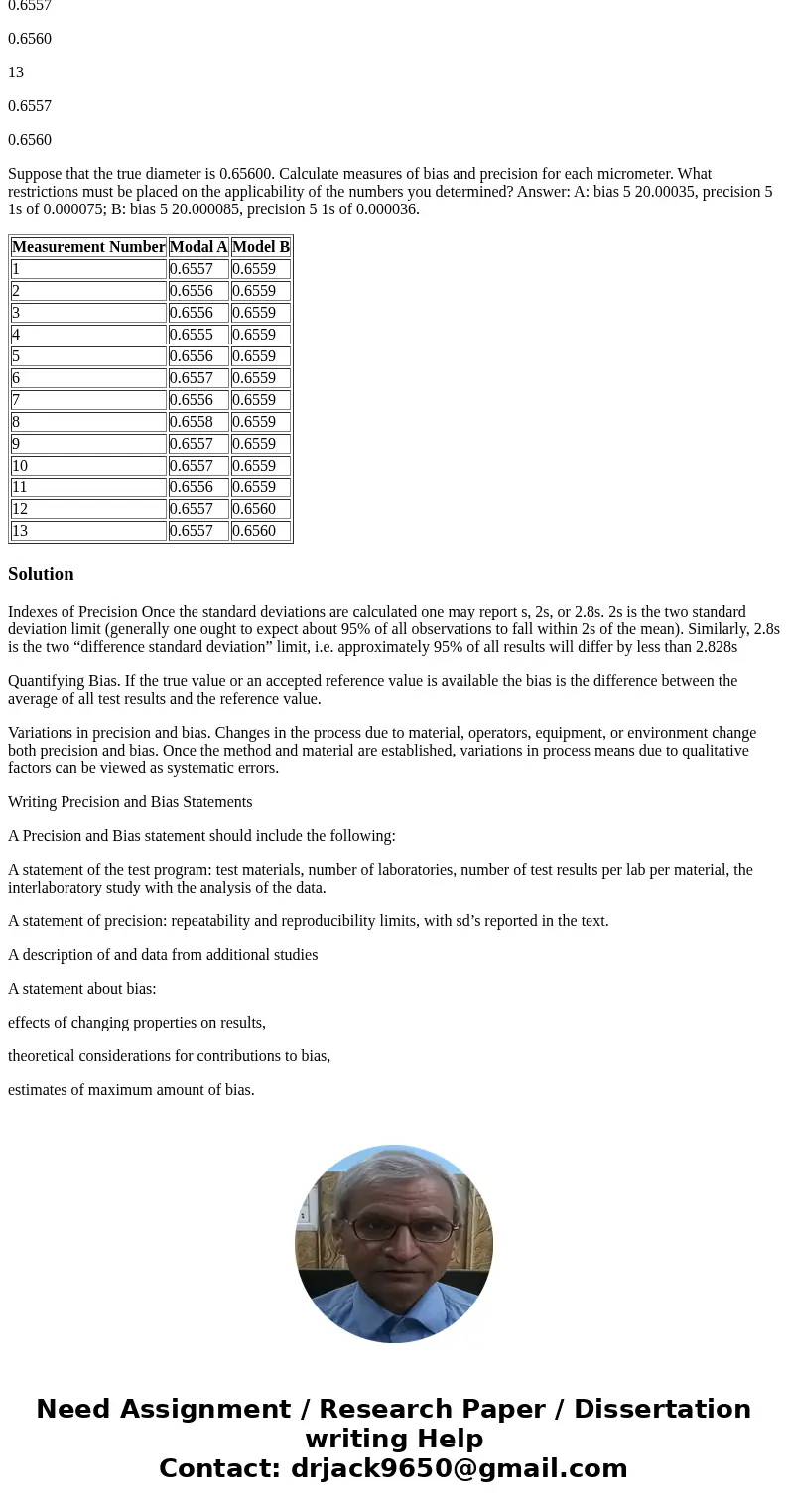 0.6557

0.6560

13

0.6557

0.6560

Suppose that the true diameter is 0.65600. Calculate measures of bias and precision for each micrometer. What restrictions must be placed on the applicability of the numbers you determined? Answer: A: bias 5 20.00035, precision 5 1s of 0.000075; B: bias 5 20.000085, precision 5 1s of 0.000036.

| Measurement Number | Modal A | Model B |
|---|---|---|
| 1 | 0.6557 | 0.6559 |
| 2 | 0.6556 | 0.6559 |
| 3 | 0.6556 | 0.6559 |
| 4 | 0.6555 | 0.6559 |
| 5 | 0.6556 | 0.6559 |
| 6 | 0.6557 | 0.6559 |
| 7 | 0.6556 | 0.6559 |
| 8 | 0.6558 | 0.6559 |
| 9 | 0.6557 | 0.6559 |
| 10 | 0.6557 | 0.6559 |
| 11 | 0.6556 | 0.6559 |
| 12 | 0.6557 | 0.6560 |
| 13 | 0.6557 | 0.6560 |

Solution

Indexes of Precision Once the standard deviations are calculated one may report s, 2s, or 2.8s. 2s is the two standard deviation limit (generally one ought to expect about 95% of all observations to fall within 2s of the mean). Similarly, 2.8s is the two “difference standard deviation” limit, i.e. approximately 95% of all results will differ by less than 2.828s

Quantifying Bias. If the true value or an accepted reference value is available the bias is the difference between the average of all test results and the reference value.

Variations in precision and bias. Changes in the process due to material, operators, equipment, or environment change both precision and bias. Once the method and material are established, variations in process means due to qualitative factors can be viewed as systematic errors.

Writing Precision and Bias Statements

A Precision and Bias statement should include the following:

A statement of the test program: test materials, number of laboratories, number of test results per lab per material, the interlaboratory study with the analysis of the data.

A statement of precision: repeatability and reproducibility limits, with sd’s reported in the text.

A description of and data from additional studies

A statement about bias:

effects of changing properties on results,

theoretical considerations for contributions to bias,

estimates of maximum amount of bias.

Need Assignment / Research Paper / Dissertation writing Help
Contact: drjack9650@gmail.com